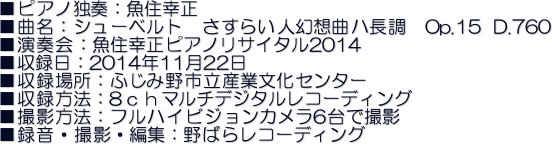 ■ピアノ独奏：魚住幸正
■曲名：シューベルト　さすらい人幻想曲ハ長調　Op.15 D.760
■演奏会：魚住幸正ピアノリサイタル2014
■収録日：2014年11月22日
■収録場所：ふじみ野市立産業文化センター
■収録方法：８ｃｈマルチデジタルレコーディング
■撮影方法：フルハイビジョンカメラ6台で撮影
■録音・撮影・編集：野ばらレコーディング